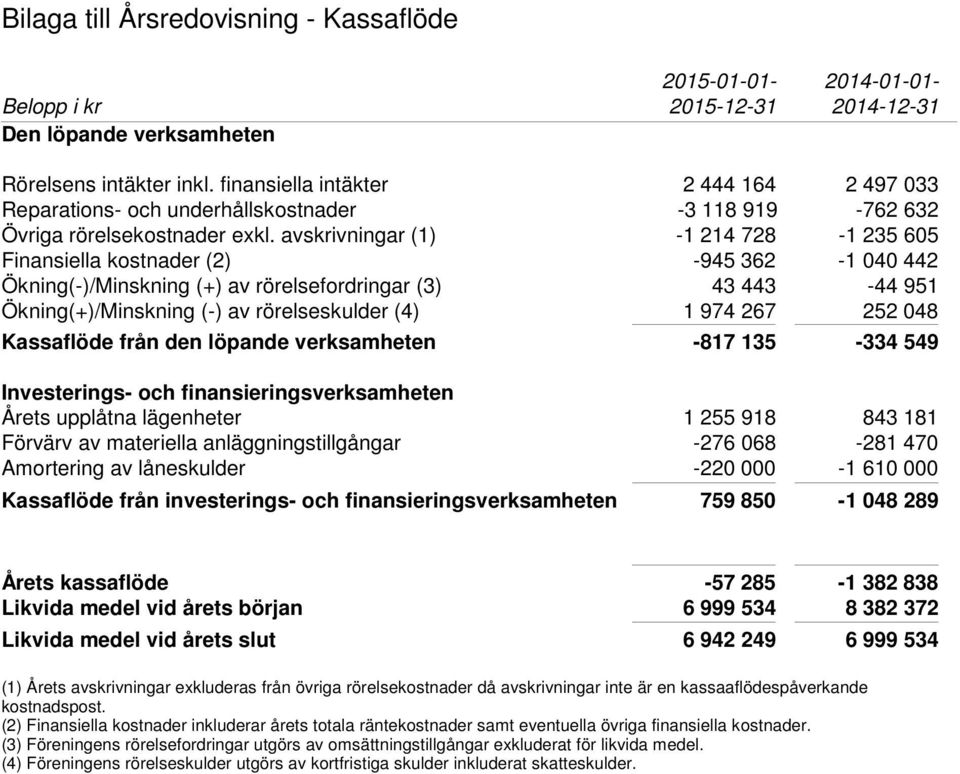 Bilaga till Årsredovisning - Kassaflöde

| Belopp i kr | 2015-01-01- 2015-12-31 | 2014-01-01- 2014-12-31 |
|---|---|---|
| **Den löpande verksamheten** | | |
| Rörelsens intäkter inkl. finansiella intäkter | 2 444 164 | 2 497 033 |
| Reparations- och underhållskostnader | -3 118 919 | -762 632 |
| Övriga rörelsekostnader exkl. avskrivningar (1) | -1 214 728 | -1 235 605 |
| Finansiella kostnader (2) | -945 362 | -1 040 442 |
| Ökning(-)/Minskning (+) av rörelsefordringar (3) | 43 443 | -44 951 |
| Ökning(+)/Minskning (-) av rörelseskulder (4) | 1 974 267 | 252 048 |
| **Kassaflöde från den löpande verksamheten** | **-817 135** | **-334 549** |
| **Investerings- och finansieringsverksamheten** | | |
| Årets upplåtna lägenheter | 1 255 918 | 843 181 |
| Förvärv av materiella anläggningstillgångar | -276 068 | -281 470 |
| Amortering av låneskulder | -220 000 | -1 610 000 |
| **Kassaflöde från investerings- och finansieringsverksamheten** | **759 850** | **-1 048 289** |
| **Årets kassaflöde** | **-57 285** | **-1 382 838** |
| **Likvida medel vid årets början** | **6 999 534** | **8 382 372** |
| **Likvida medel vid årets slut** | **6 942 249** | **6 999 534** |

(1) Årets avskrivningar exkluderas från övriga rörelsekostnader då avskrivningar inte är en kassaflödespåverkande kostnadspost.
(2) Finansiella kostnader inkluderar årets totala räntekostnader samt eventuella övriga finansiella kostnader.
(3) Föreningens rörelsefordringar utgörs av omsättningstillgångar exkluderat för likvida medel.
(4) Föreningens rörelseskulder utgörs av kortfristiga skulder inkluderat skatteskulder.